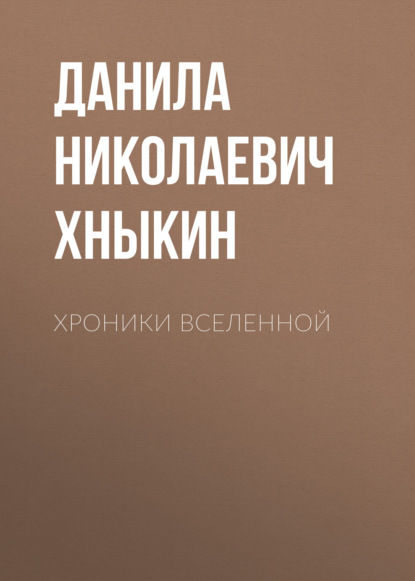 ДАНИЛА НИКОЛАЕВИЧ ХНЫКИН

ХРОНИКИ ВСЕЛЕННОЙ